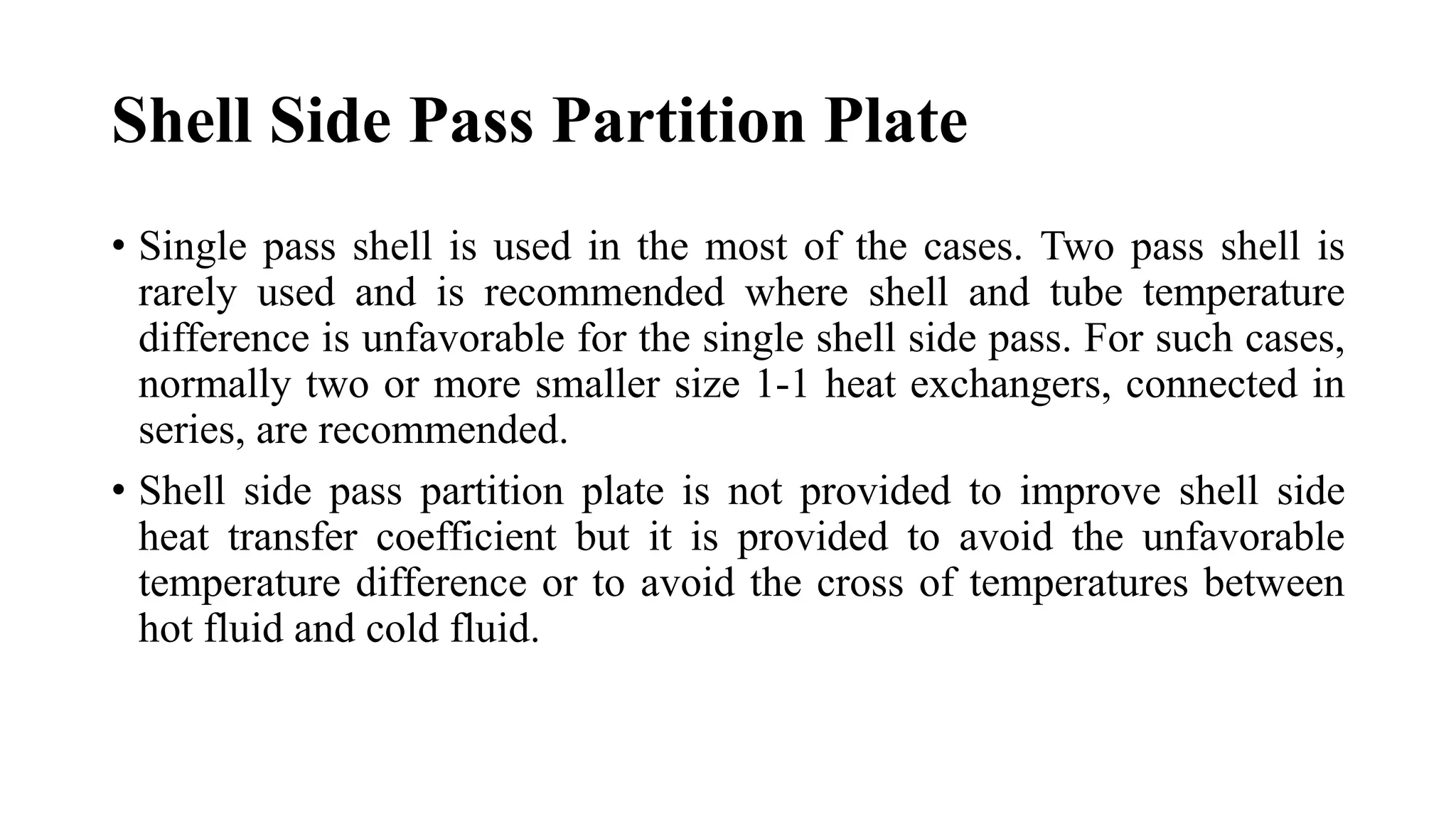 Shell Side Pass Partition Plate

• Single pass shell is used in the most of the cases. Two pass shell is rarely used and is recommended where shell and tube temperature difference is unfavorable for the single shell side pass. For such cases, normally two or more smaller size 1-1 heat exchangers, connected in series, are recommended.

• Shell side pass partition plate is not provided to improve shell side heat transfer coefficient but it is provided to avoid the unfavorable temperature difference or to avoid the cross of temperatures between hot fluid and cold fluid.